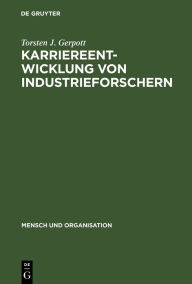 DE GRUYTER

Torsten J. Gerpott

KARRIEREENTWICKLUNG VON INDUSTRIEFORSCHERN

MENSCH UND ORGANISATION

DE G